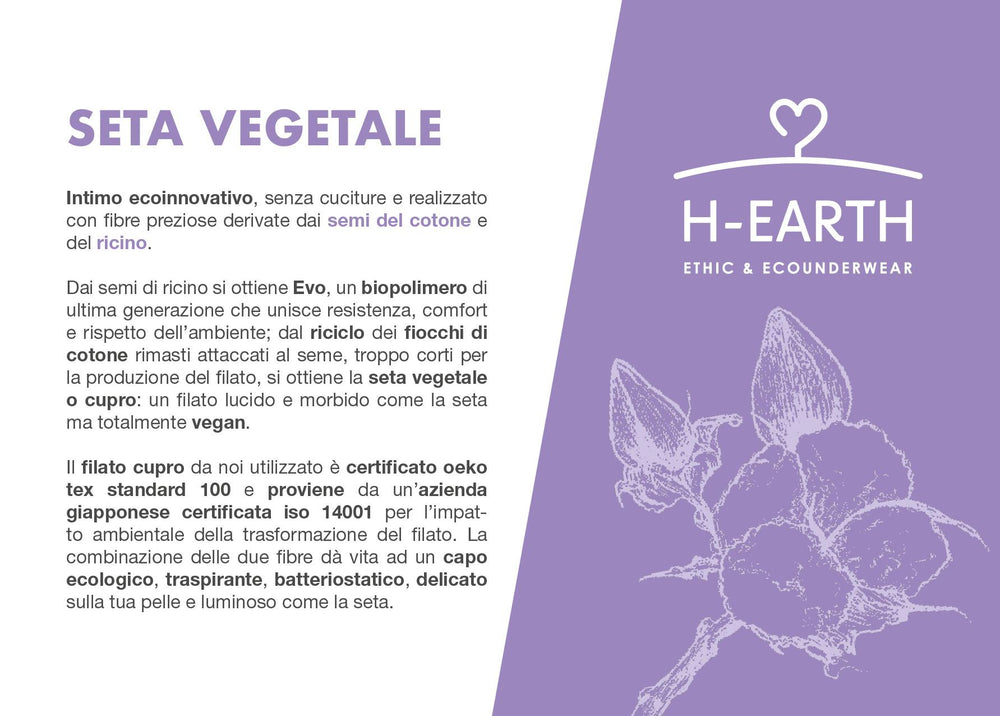 SETA VEGETALE

Intimo ecoinnovativo, senza cuciture e realizzato con fibre preziose derivate dai semi del cotone e del ricino.

Dai semi di ricino si ottiene Evo, un biopolimero di ultima generazione che unisce resistenza, comfort e rispetto dell'ambiente; dal riciclo dei fiocchi di cotone rimasti attaccati al seme, troppo corti per la produzione del filato, si ottiene la seta vegetale o cupro: un filato lucido e morbido come la seta ma totalmente vegan.

Il filato cupro da noi utilizzato è certificato oeko tex standard 100 e proviene da un'azienda giapponese certificata iso 14001 per l'impatto ambientale della trasformazione del filato. La combinazione delle due fibre dà vita ad un capo ecologico, traspirante, batteriostatico, delicato sulla tua pelle e luminoso come la seta.

H-EARTH
ETHIC & ECOUNDERWEAR